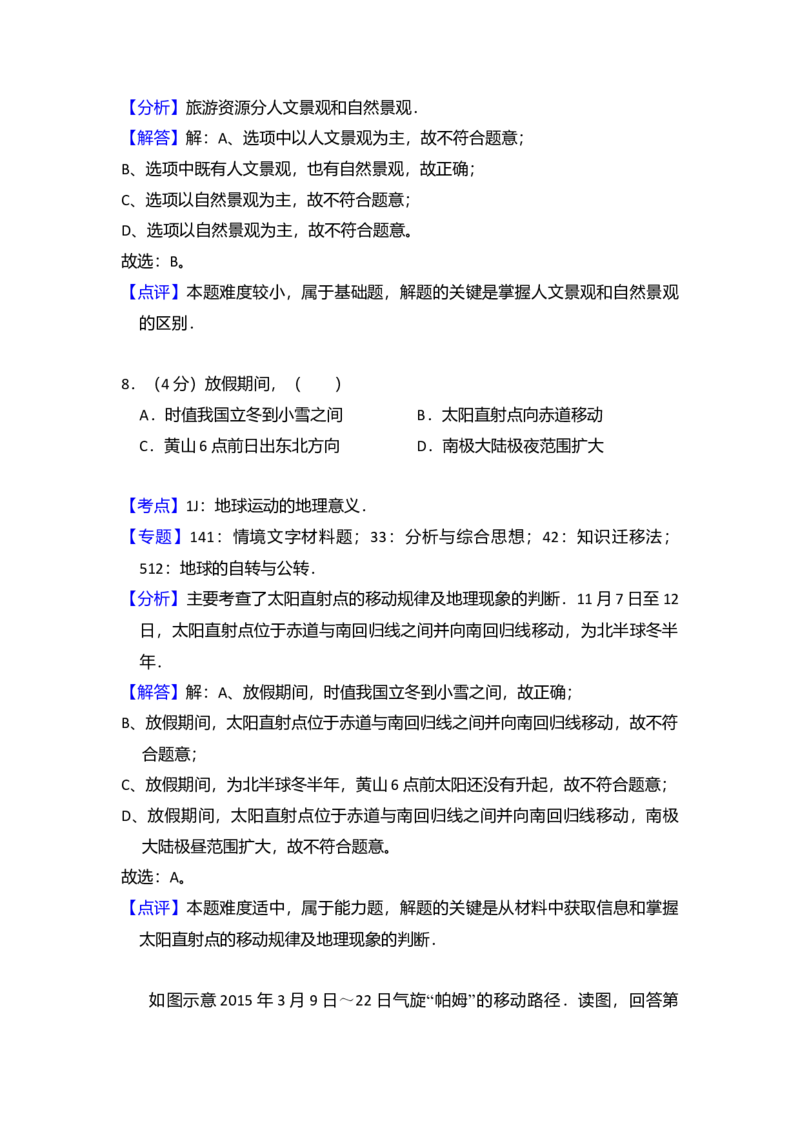 【分析】旅游资源分人文景观和自然景观．

【解答】解：A、选项中以人文景观为主，故不符合题意；

B、选项中既有人文景观，也有自然景观，故正确；

C、选项以自然景观为主，故不符合题意；

D、选项以自然景观为主，故不符合题意。

故选：B。

【点评】本题难度较小，属于基础题，解题的关键是掌握人文景观和自然景观的区别．

8．（4分）放假期间，（　　）

A．时值我国立冬到小雪之间　　B．太阳直射点向赤道移动

C．黄山6点前日出东北方向　　D．南极大陆极夜范围扩大

【考点】1J：地球运动的地理意义．

【专题】141：情境文字材料题；33：分析与综合思想；42：知识迁移法；512：地球的自转与公转．

【分析】主要考查了太阳直射点的移动规律及地理现象的判断．11月7日至12日，太阳直射点位于赤道与南回归线之间并向南回归线移动，为北半球冬半年．

【解答】解：A、放假期间，时值我国立冬到小雪之间，故正确；

B、放假期间，太阳直射点位于赤道与南回归线之间并向南回归线移动，故不符合题意；

C、放假期间，为北半球冬半年，黄山6点前太阳还没有升起，故不符合题意；

D、放假期间，太阳直射点位于赤道与南回归线之间并向南回归线移动，南极大陆极昼范围扩大，故不符合题意。

故选：A。

【点评】本题难度适中，属于能力题，解题的关键是从材料中获取信息和掌握太阳直射点的移动规律及地理现象的判断．

如图示意2015年3月9日～22日气旋“帕姆”的移动路径．读图，回答第